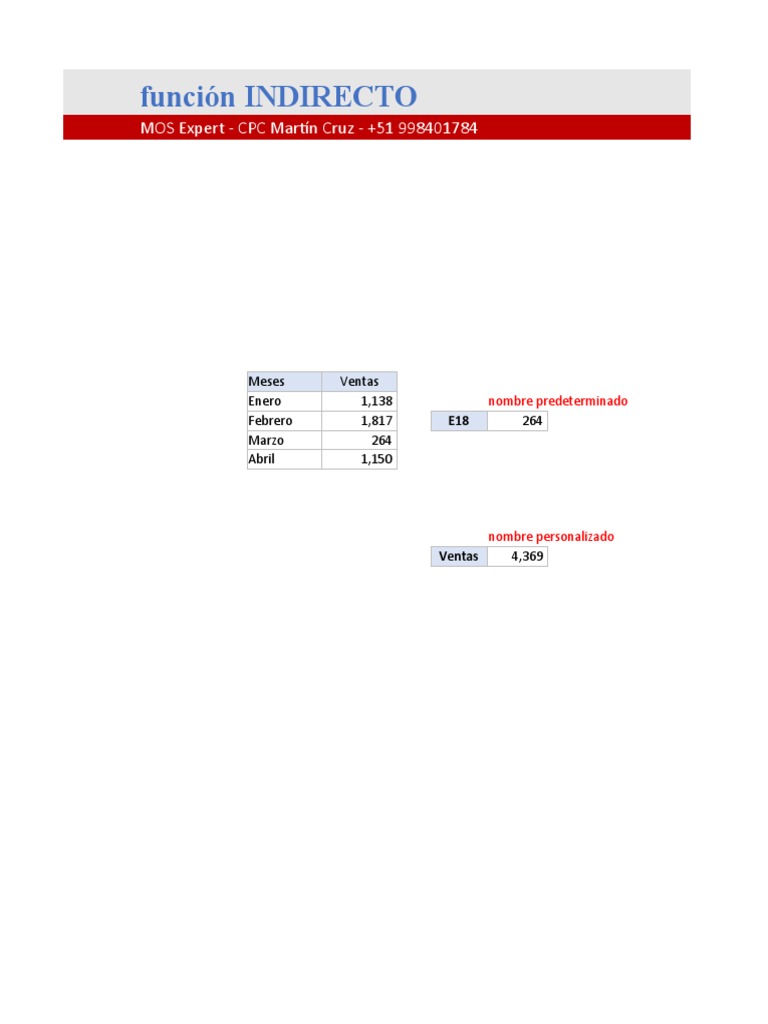 función INDIRECTO
MOS Expert - CPC Martín Cruz - +51 998401784

| Meses | Ventas |
|---|---|
| Enero | 1,138 |
| Febrero | 1,817 |
| Marzo | 264 |
| Abril | 1,150 |

nombre predeterminado

| E18 | 264 |
|---|---|

nombre personalizado

| Ventas | 4,369 |
|---|---|